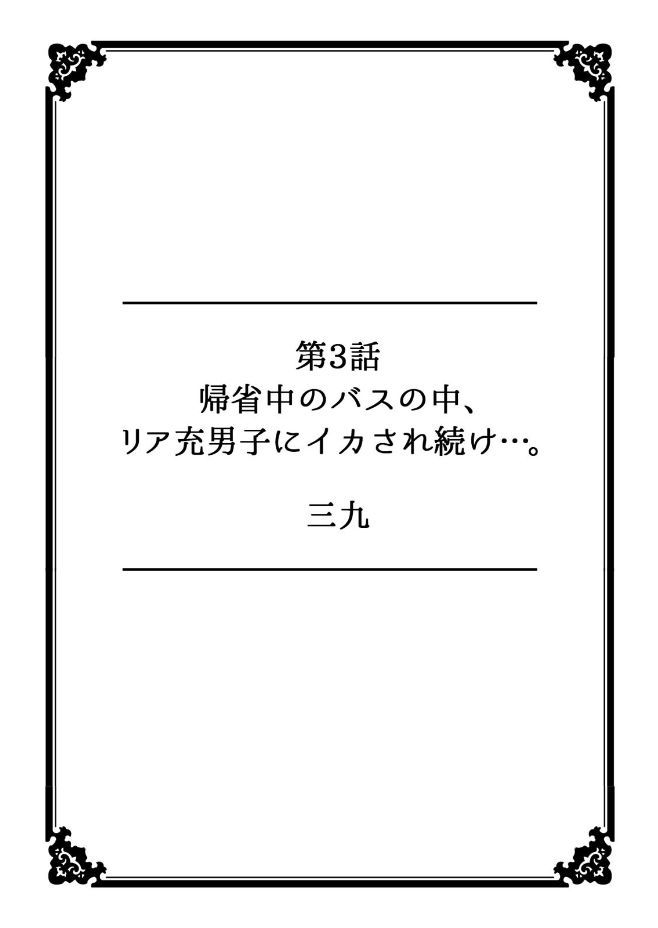 第3話
帰省中のバスの中、
リア充男子にイカされ続け…。

三九